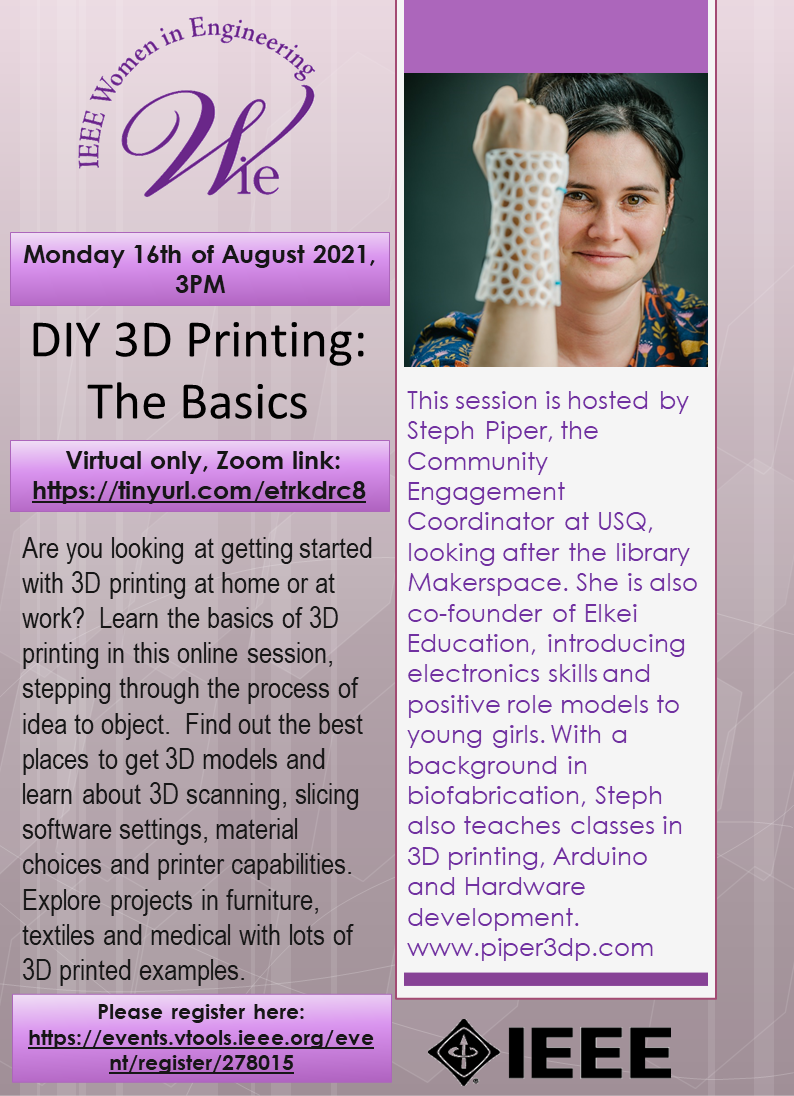 IEEE Women in Engineering
Wie

Monday 16th of August 2021, 3PM

DIY 3D Printing: The Basics

Virtual only, Zoom link: https://tinyurl.com/etrkdrc8

Are you looking at getting started with 3D printing at home or at work? Learn the basics of 3D printing in this online session, stepping through the process of idea to object. Find out the best places to get 3D models and learn about 3D scanning, slicing software settings, material choices and printer capabilities. Explore projects in furniture, textiles and medical with lots of 3D printed examples.

Please register here: https://events.vtools.ieee.org/event/register/278015

This session is hosted by Steph Piper, the Community Engagement Coordinator at USQ, looking after the library Makerspace. She is also co-founder of Elkei Education, introducing electronics skills and positive role models to young girls. With a background in biofabrication, Steph also teaches classes in 3D printing, Arduino and Hardware development. www.piper3dp.com

IEEE